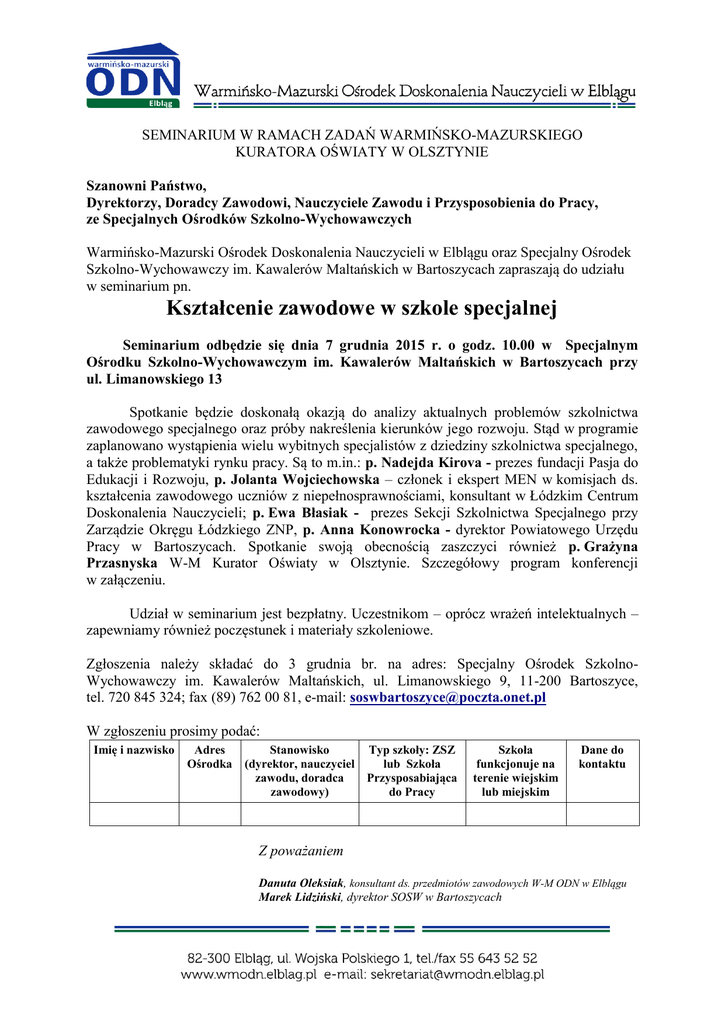 warmińsko-mazurski
ODN
Elbląg
Warmińsko-Mazurski Ośrodek Doskonalenia Nauczycieli w Elblągu

SEMINARIUM W RAMACH ZADAŃ WARMIŃSKO-MAZURSKIEGO KURATORA OŚWIATY W OLSZTYNIE

Szanowni Państwo,
Dyrektorzy, Doradcy Zawodowi, Nauczyciele Zawodu i Przysposobienia do Pracy, ze Specjalnych Ośrodków Szkolno-Wychowawczych

Warmińsko-Mazurski Ośrodek Doskonalenia Nauczycieli w Elblągu oraz Specjalny Ośrodek Szkolno-Wychowawczy im. Kawalerów Maltańskich w Bartoszycach zapraszają do udziału w seminarium pn.

Kształcenie zawodowe w szkole specjalnej

Seminarium odbędzie się dnia 7 grudnia 2015 r. o godz. 10.00 w Specjalnym Ośrodku Szkolno-Wychowawczym im. Kawalerów Maltańskich w Bartoszycach przy ul. Limanowskiego 13

Spotkanie będzie doskonałą okazją do analizy aktualnych problemów szkolnictwa zawodowego specjalnego oraz próby nakreślenia kierunków jego rozwoju. Stąd w programie zaplanowano wystąpienia wielu wybitnych specjalistów z dziedziny szkolnictwa specjalnego, a także problematyki rynku pracy. Są to m.in.: p. Nadejda Kirova - prezes fundacji Pasja do Edukacji i Rozwoju, p. Jolanta Wojciechowska – członek i ekspert MEN w komisjach ds. kształcenia zawodowego uczniów z niepełnosprawnościami, konsultant w Łódzkim Centrum Doskonalenia Nauczycieli; p. Ewa Błasiak - prezes Sekcji Szkolnictwa Specjalnego przy Zarządzie Okręgu Łódzkiego ZNP, p. Anna Konowrocka - dyrektor Powiatowego Urzędu Pracy w Bartoszycach. Spotkanie swoją obecnością zaszczyci również p. Grażyna Przasnyska W-M Kurator Oświaty w Olsztynie. Szczegółowy program konferencji w załączeniu.

Udział w seminarium jest bezpłatny. Uczestnikom – oprócz wrażeń intelektualnych – zapewniamy również poczęstunek i materiały szkoleniowe.

Zgłoszenia należy składać do 3 grudnia br. na adres: Specjalny Ośrodek Szkolno-Wychowawczy im. Kawalerów Maltańskich, ul. Limanowskiego 9, 11-200 Bartoszyce, tel. 720 845 324; fax (89) 762 00 81, e-mail: soswbartoszyce@poczta.onet.pl

W zgłoszeniu prosimy podać:

| Imię i nazwisko | Adres Ośrodka | Stanowisko (dyrektor, nauczyciel zawodu, doradca zawodowy) | Typ szkoły: ZSZ lub Szkoła Przysposabiająca do Pracy | Szkoła funkcjonuje na terenie wiejskim lub miejskim | Dane do kontaktu |
|---|---|---|---|---|---|
| | | | | | |

Z poważaniem

Danuta Oleksiak, konsultant ds. przedmiotów zawodowych W-M ODN w Elblągu
Marek Lidziński, dyrektor SOSW w Bartoszycach

82-300 Elbląg, ul. Wojska Polskiego 1, tel./fax 55 643 52 52
www.wmodn.elblag.pl e-mail: sekretariat@wmodn.elblag.pl